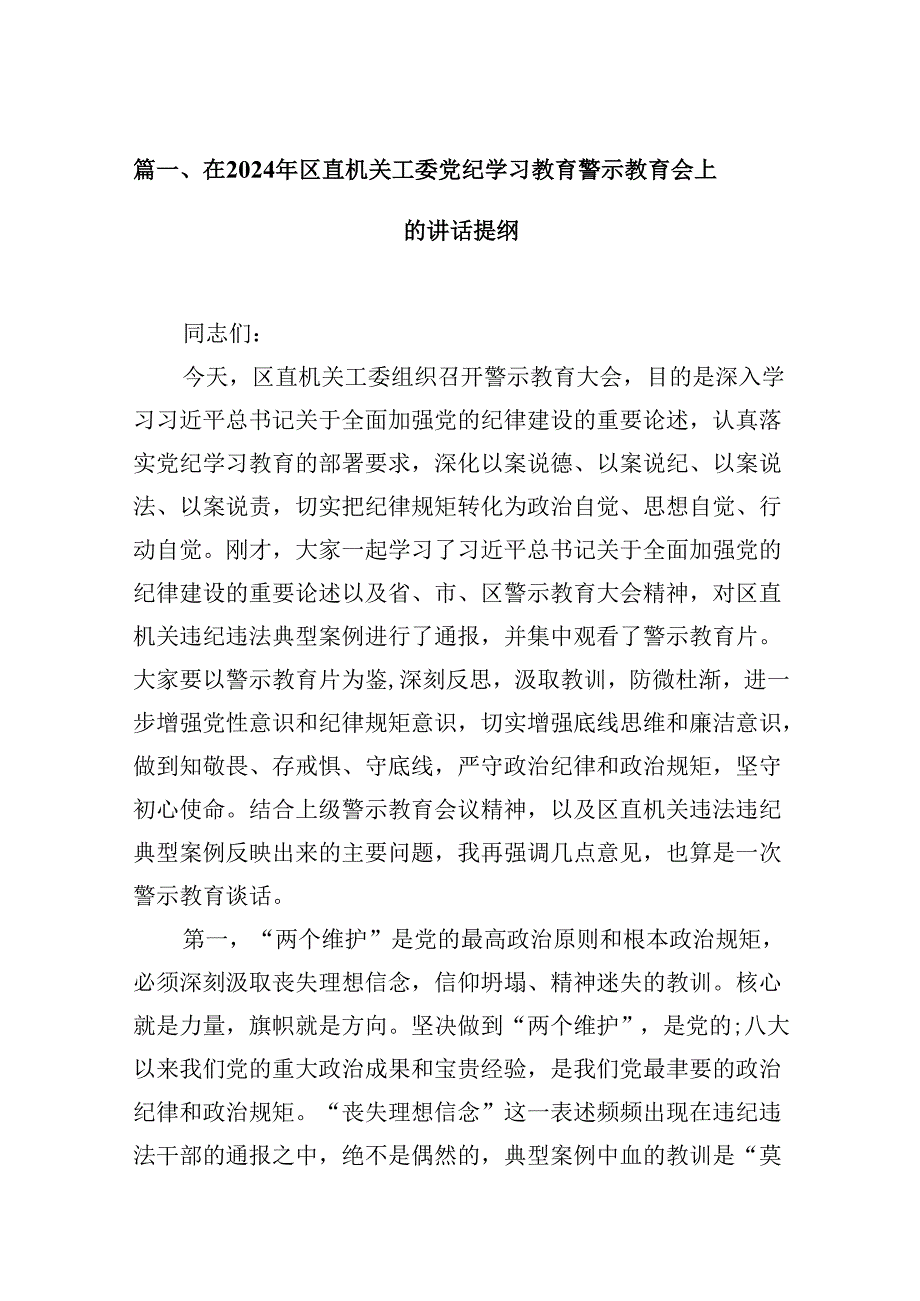 篇一、在2024年区直机关工委党纪学习教育警示教育会上的讲话提纲

同志们：

今天，区直机关工委组织召开警示教育大会，目的是深入学习习近平总书记关于全面加强党的纪律建设的重要论述，认真落实党纪学习教育的部署要求，深化以案说德、以案说纪、以案说法、以案说责，切实把纪律规矩转化为政治自觉、思想自觉、行动自觉。刚才，大家一起学习了习近平总书记关于全面加强党的纪律建设的重要论述以及省、市、区警示教育大会精神，对区直机关违纪违法典型案例进行了通报，并集中观看了警示教育片。大家要以警示教育片为鉴,深刻反思，汲取教训，防微杜渐，进一步增强党性意识和纪律规矩意识，切实增强底线思维和廉洁意识，做到知敬畏、存戒惧、守底线，严守政治纪律和政治规矩，坚守初心使命。结合上级警示教育会议精神，以及区直机关违法违纪典型案例反映出来的主要问题，我再强调几点意见，也算是一次警示教育谈话。

第一，“两个维护”是党的最高政治原则和根本政治规矩，必须深刻汲取丧失理想信念，信仰坍塌、精神迷失的教训。核心就是力量，旗帜就是方向。坚决做到“两个维护”，是党的;八大以来我们党的重大政治成果和宝贵经验，是我们党最丰要的政治纪律和政治规矩。“丧失理想信念”这一表述频频出现在违纪违法干部的通报之中，绝不是偶然的，典型案例中血的教训是“莫